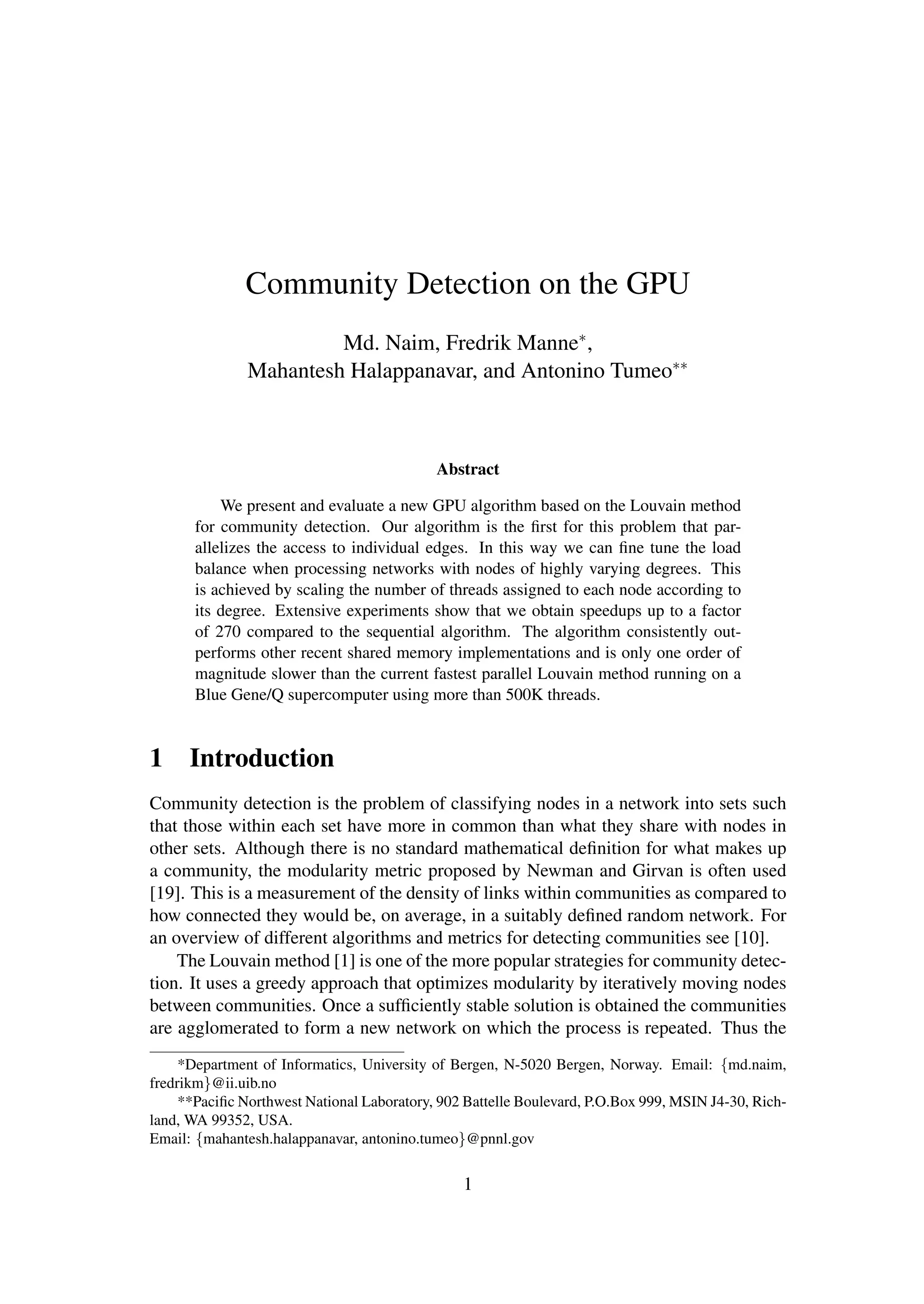 Community Detection on the GPU

Md. Naim, Fredrik Manne*,
Mahantesh Halappanavar, and Antonino Tumeo**

Abstract

We present and evaluate a new GPU algorithm based on the Louvain method for community detection. Our algorithm is the first for this problem that parallelizes the access to individual edges. In this way we can fine tune the load balance when processing networks with nodes of highly varying degrees. This is achieved by scaling the number of threads assigned to each node according to its degree. Extensive experiments show that we obtain speedups up to a factor of 270 compared to the sequential algorithm. The algorithm consistently outperforms other recent shared memory implementations and is only one order of magnitude slower than the current fastest parallel Louvain method running on a Blue Gene/Q supercomputer using more than 500K threads.

1 Introduction

Community detection is the problem of classifying nodes in a network into sets such that those within each set have more in common than what they share with nodes in other sets. Although there is no standard mathematical definition for what makes up a community, the modularity metric proposed by Newman and Girvan is often used [19]. This is a measurement of the density of links within communities as compared to how connected they would be, on average, in a suitably defined random network. For an overview of different algorithms and metrics for detecting communities see [10].

The Louvain method [1] is one of the more popular strategies for community detection. It uses a greedy approach that optimizes modularity by iteratively moving nodes between communities. Once a sufficiently stable solution is obtained the communities are agglomerated to form a new network on which the process is repeated. Thus the

*Department of Informatics, University of Bergen, N-5020 Bergen, Norway. Email: {md.naim, fredrikm}@ii.uib.no

**Pacific Northwest National Laboratory, 902 Battelle Boulevard, P.O.Box 999, MSIN J4-30, Richland, WA 99352, USA.
Email: {mahantesh.halappanavar, antonino.tumeo}@pnnl.gov

1